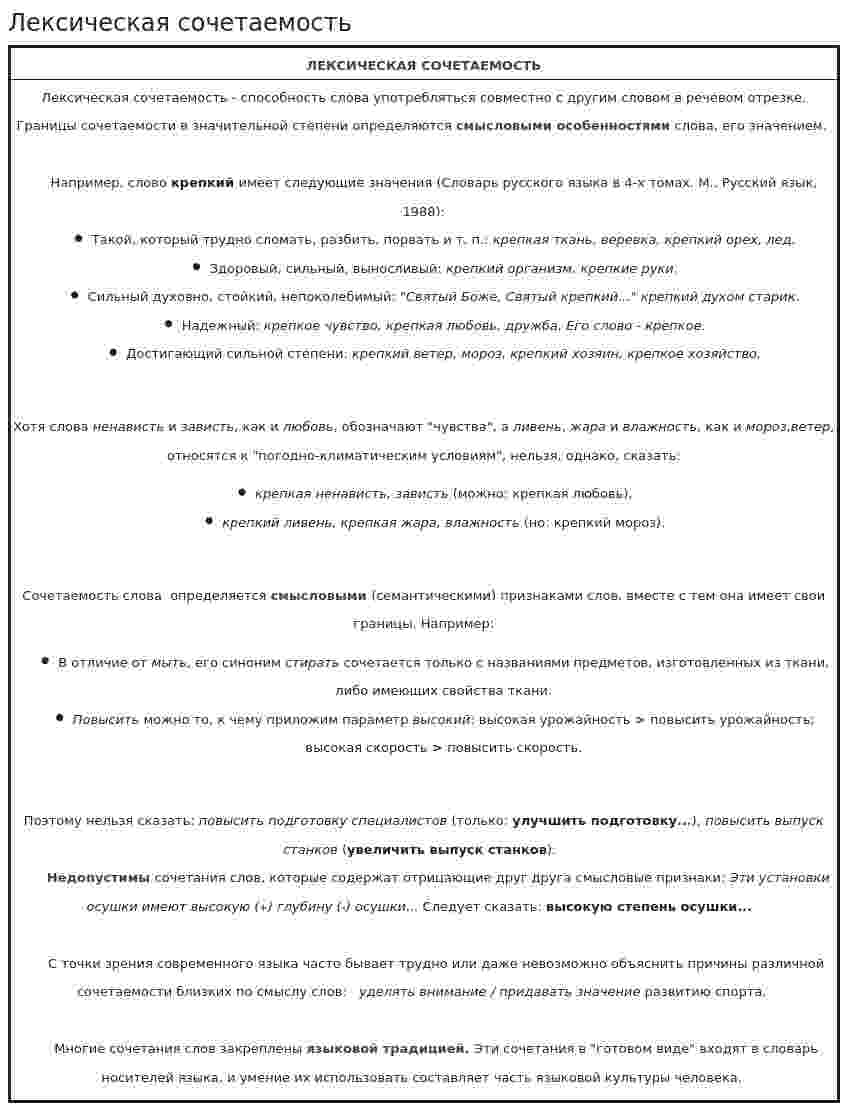 Лексическая сочетаемость

ЛЕКСИЧЕСКАЯ СОЧЕТАЕМОСТЬ

Лексическая сочетаемость - способность слова употребляться совместно с другим словом в речевом отрезке. Границы сочетаемости в значительной степени определяются смысловыми особенностями слова, его значением.

Например, слово крепкий имеет следующие значения (Словарь русского языка в 4-х томах. М., Русский язык, 1988):

• Такой, который трудно сломать, разбить, порвать и т. п.: крепкая ткань, веревка, крепкий орех, лед.
• Здоровый, сильный, выносливый: крепкий организм, крепкие руки.
• Сильный духовно, стойкий, непоколебимый: "Святый Боже, Святый крепкий..." крепкий духом старик.
• Надежный: крепкое чувство, крепкая любовь, дружба, Его слово - крепкое.
• Достигающий сильной степени: крепкий ветер, мороз, крепкий хозяин, крепкое хозяйство.

Хотя слова ненависть и зависть, как и любовь, обозначают "чувства", а ливень, жара и влажность, как и мороз,ветер, относятся к "погодно-климатическим условиям", нельзя, однако, сказать:

• крепкая ненависть, зависть (можно: крепкая любовь),
• крепкий ливень, крепкая жара, влажность (но: крепкий мороз).

Сочетаемость слова определяется смысловыми (семантическими) признаками слов, вместе с тем она имеет свои границы. Например:

• В отличие от мыть, его синоним стирать сочетается только с названиями предметов, изготовленных из ткани, либо имеющих свойства ткани.
• Повысить можно то, к чему приложим параметр высокий: высокая урожайность > повысить урожайность; высокая скорость > повысить скорость.

Поэтому нельзя сказать: повысить подготовку специалистов (только: улучшить подготовку...), повысить выпуск станков (увеличить выпуск станков).

Недопустимы сочетания слов, которые содержат отрицающие друг друга смысловые признаки: Эти установки осушки имеют высокую (+) глубину (-) осушки... Следует сказать: высокую степень осушки...

С точки зрения современного языка часто бывает трудно или даже невозможно объяснить причины различной сочетаемости близких по смыслу слов: уделять внимание / придавать значение развитию спорта.

Многие сочетания слов закреплены языковой традицией. Эти сочетания в "готовом виде" входят в словарь носителей языка, и умение их использовать составляет часть языковой культуры человека.